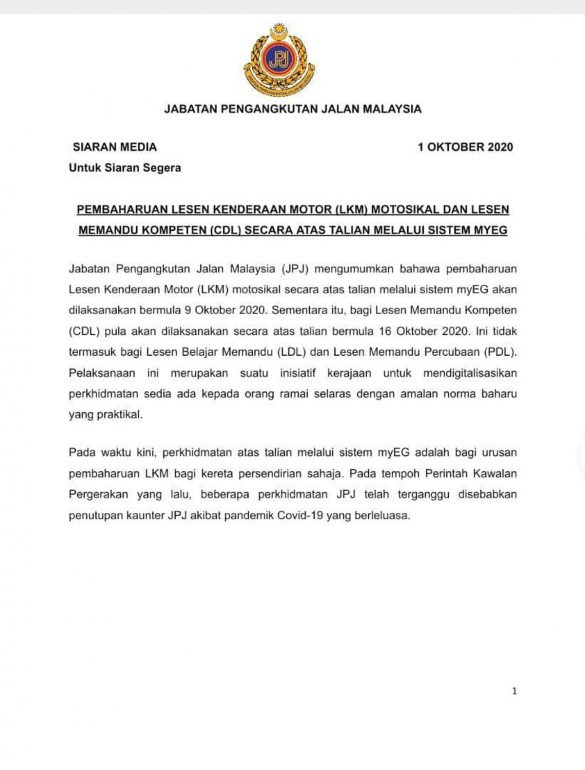 JPJ

JABATAN PENGANGKUTAN JALAN MALAYSIA

SIARAN MEDIA

1 OKTOBER 2020

Untuk Siaran Segera

PEMBAHARUAN LESEN KENDERAAN MOTOR (LKM) MOTOSIKAL DAN LESEN MEMANDU KOMPETEN (CDL) SECARA ATAS TALIAN MELALUI SISTEM MYEG

Jabatan Pengangkutan Jalan Malaysia (JPJ) mengumumkan bahawa pembaharuan Lesen Kenderaan Motor (LKM) motosikal secara atas talian melalui sistem myEG akan dilaksanakan bermula 9 Oktober 2020. Sementara itu, bagi Lesen Memandu Kompeten (CDL) pula akan dilaksanakan secara atas talian bermula 16 Oktober 2020. Ini tidak termasuk bagi Lesen Belajar Memandu (LDL) dan Lesen Memandu Percubaan (PDL). Pelaksanaan ini merupakan suatu inisiatif kerajaan untuk mendigitalisasikan perkhidmatan sedia ada kepada orang ramai selaras dengan amalan norma baharu yang praktikal.

Pada waktu kini, perkhidmatan atas talian melalui sistem myEG adalah bagi urusan pembaharuan LKM bagi kereta persendirian sahaja. Pada tempoh Perintah Kawalan Pergerakan yang lalu, beberapa perkhidmatan JPJ telah terganggu disebabkan penutupan kaunter JPJ akibat pandemik Covid-19 yang berleluasa.

1